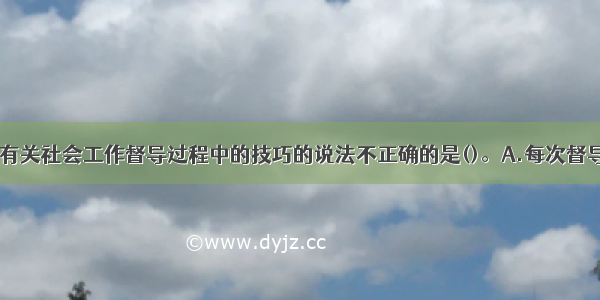 有关社会工作督导过程中的技巧的说法不正确的是()。A.每次督导

©www.dyjz.cc